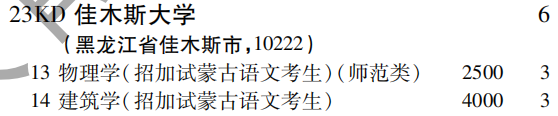 23KD 佳木斯大学 6
（黑龙江省佳木斯市，10222）
13 物理学（招加试蒙古语文考生）（师范类） 2500 3
14 建筑学（招加试蒙古语文考生） 4000 3